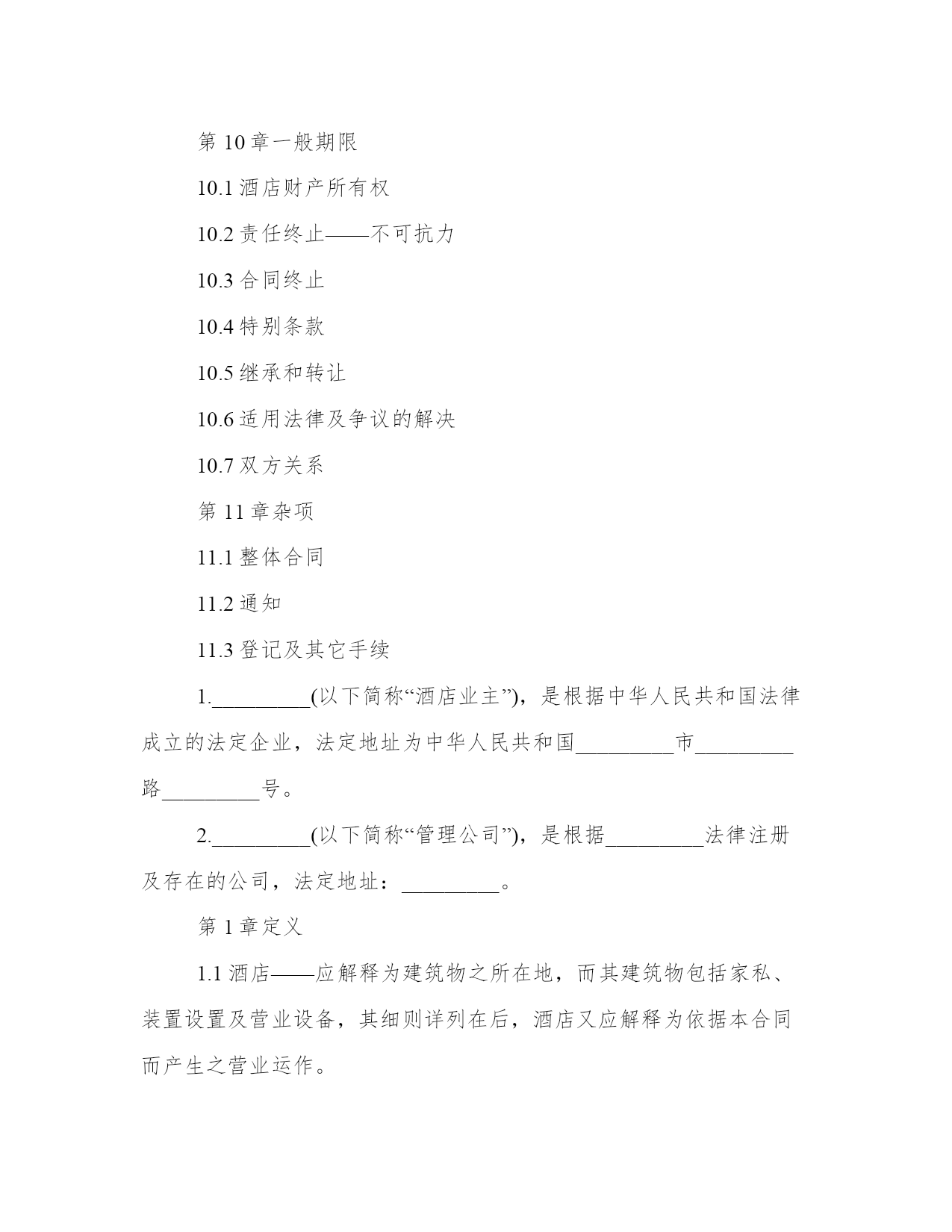 第 10 章一般期限

10.1 酒店财产所有权

10.2 责任终止——不可抗力

10.3 合同终止

10.4 特别条款

10.5 继承和转让

10.6 适用法律及争议的解决

10.7 双方关系

第 11 章杂项

11.1 整体合同

11.2 通知

11.3 登记及其它手续

1._________(以下简称“酒店业主”)，是根据中华人民共和国法律成立的法定企业，法定地址为中华人民共和国_________市_________路_________号。

2._________(以下简称“管理公司”)，是根据_________法律注册及存在的公司，法定地址：_________。

第 1 章定义

1.1 酒店——应解释为建筑物之所在地，而其建筑物包括家私、装置设置及营业设备，其细则详列在后，酒店又应解释为依据本合同而产生之营业运作。